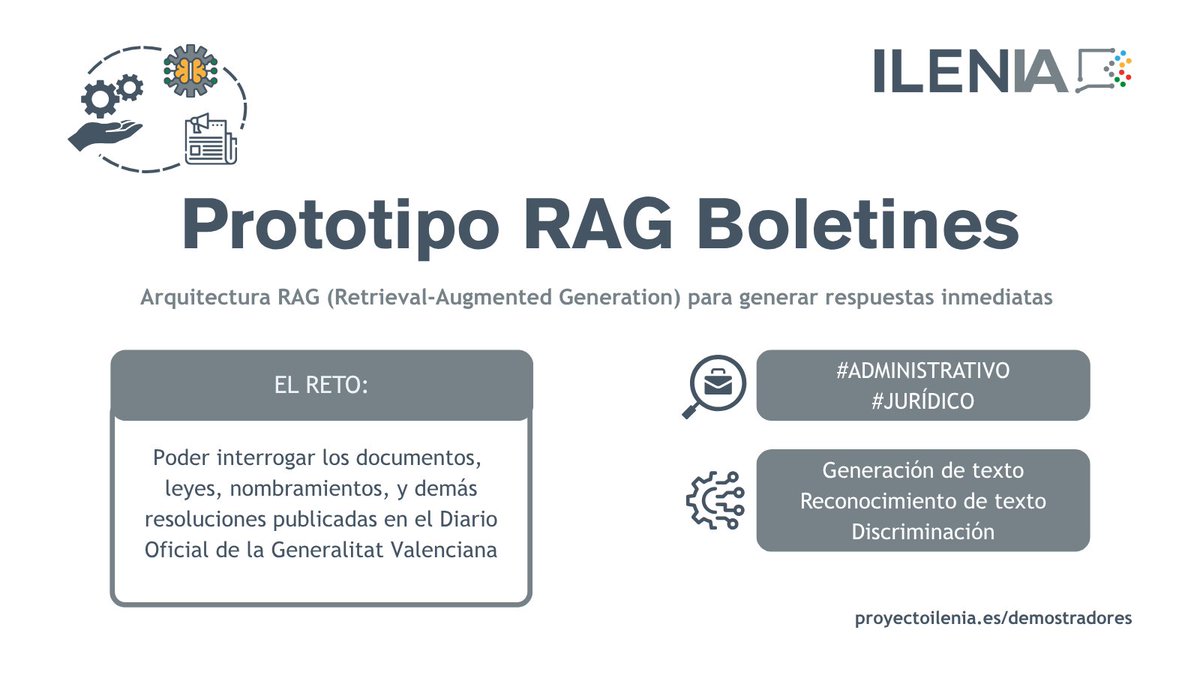 ILENIA

Prototipo RAG Boletines

Arquitectura RAG (Retrieval-Augmented Generation) para generar respuestas inmediatas

EL RETO:

Poder interrogar los documentos, leyes, nombramientos, y demás resoluciones publicadas en el Diario Oficial de la Generalitat Valenciana

#ADMINISTRATIVO
#JURÍDICO

Generación de texto
Reconocimiento de texto
Discriminación

proyectoilenia.es/demostradores